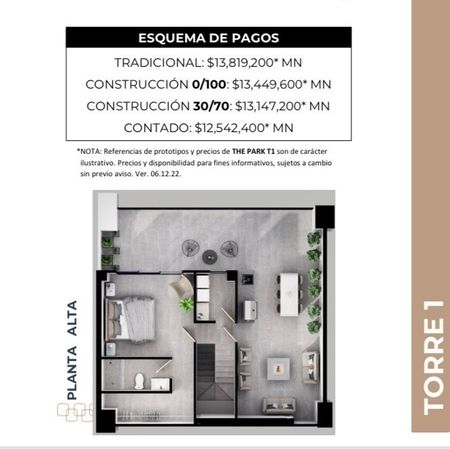 ESQUEMA DE PAGOS

TRADICIONAL: $13,819,200* MN

CONSTRUCCIÓN 0/100: $13,449,600* MN

CONSTRUCCIÓN 30/70: $13,147,200* MN

CONTADO: $12,542,400* MN

*NOTA: Referencias de prototipos y precios de THE PARK T1 son de carácter ilustrativo. Precios y disponibilidad para fines informativos, sujetos a cambio sin previo aviso. Ver. 06.12.22.

PLANTA ALTA

TORRE 1